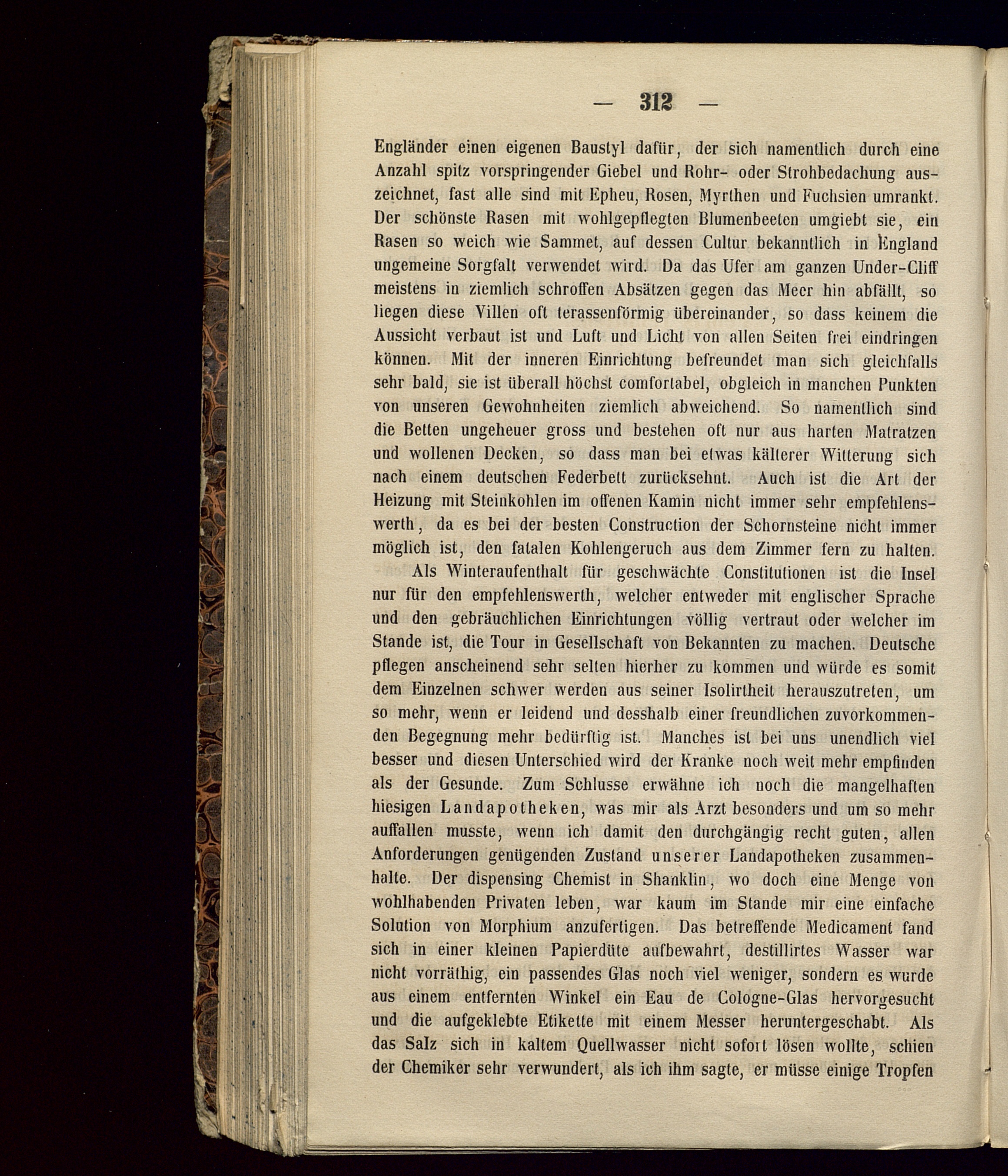 — 312 —

Engländer einen eigenen Baustyl dafür, der sich namentlich durch eine Anzahl spitz vorspringender Giebel und Rohr- oder Strohbedachung auszeichnet, fast alle sind mit Epheu, Rosen, Myrthen und Fuchsien umrankt. Der schönste Rasen mit wohlgepflegten Blumenbeeten umgiebt sie, ein Rasen so weich wie Sammet, auf dessen Cultur bekanntlich in England ungemeine Sorgfalt verwendet wird. Da das Ufer am ganzen Under-Cliff meistens in ziemlich schroffen Absätzen gegen das Meer hin abfällt, so liegen diese Villen oft terassenförmig übereinander, so dass keinem die Aussicht verbaut ist und Luft und Licht von allen Seiten frei eindringen können. Mit der inneren Einrichtung befreundet man sich gleichfalls sehr bald, sie ist überall höchst comfortabel, obgleich in manchen Punkten von unseren Gewohnheiten ziemlich abweichend. So namentlich sind die Betten ungeheuer gross und bestehen oft nur aus harten Matratzen und wollenen Decken, so dass man bei etwas kälterer Witterung sich nach einem deutschen Federbett zurücksehnt. Auch ist die Art der Heizung mit Steinkohlen im offenen Kamin nicht immer sehr empfehlenswerth, da es bei der besten Construction der Schornsteine nicht immer möglich ist, den fatalen Kohlengeruch aus dem Zimmer fern zu halten.

Als Winteraufenthalt für geschwächte Constitutionen ist die Insel nur für den empfehlenswerth, welcher entweder mit englischer Sprache und den gebräuchlichen Einrichtungen völlig vertraut oder welcher im Stande ist, die Tour in Gesellschaft von Bekannten zu machen. Deutsche pflegen anscheinend sehr selten hierher zu kommen und würde es somit dem Einzelnen schwer werden aus seiner Isolirtheit herauszutreten, um so mehr, wenn er leidend und desshalb einer freundlichen zuvorkommenden Begegnung mehr bedürftig ist. Manches ist bei uns unendlich viel besser und diesen Unterschied wird der Kranke noch weit mehr empfinden als der Gesunde. Zum Schlusse erwähne ich noch die mangelhaften hiesigen Landapotheken, was mir als Arzt besonders und um so mehr auffallen musste, wenn ich damit den durchgängig recht guten, allen Anforderungen genügenden Zustand unserer Landapotheken zusammenhalte. Der dispensing Chemist in Shanklin, wo doch eine Menge von wohlhabenden Privaten leben, war kaum im Stande mir eine einfache Solution von Morphium anzufertigen. Das betreffende Medicament fand sich in einer kleinen Papierdüte aufbewahrt, destillirtes Wasser war nicht vorräthig, ein passendes Glas noch viel weniger, sondern es wurde aus einem entfernten Winkel ein Eau de Cologne-Glas hervorgesucht und die aufgeklebte Etikette mit einem Messer heruntergeschabt. Als das Salz sich in kaltem Quellwasser nicht sofort lösen wollte, schien der Chemiker sehr verwundert, als ich ihm sagte, er müsse einige Tropfen